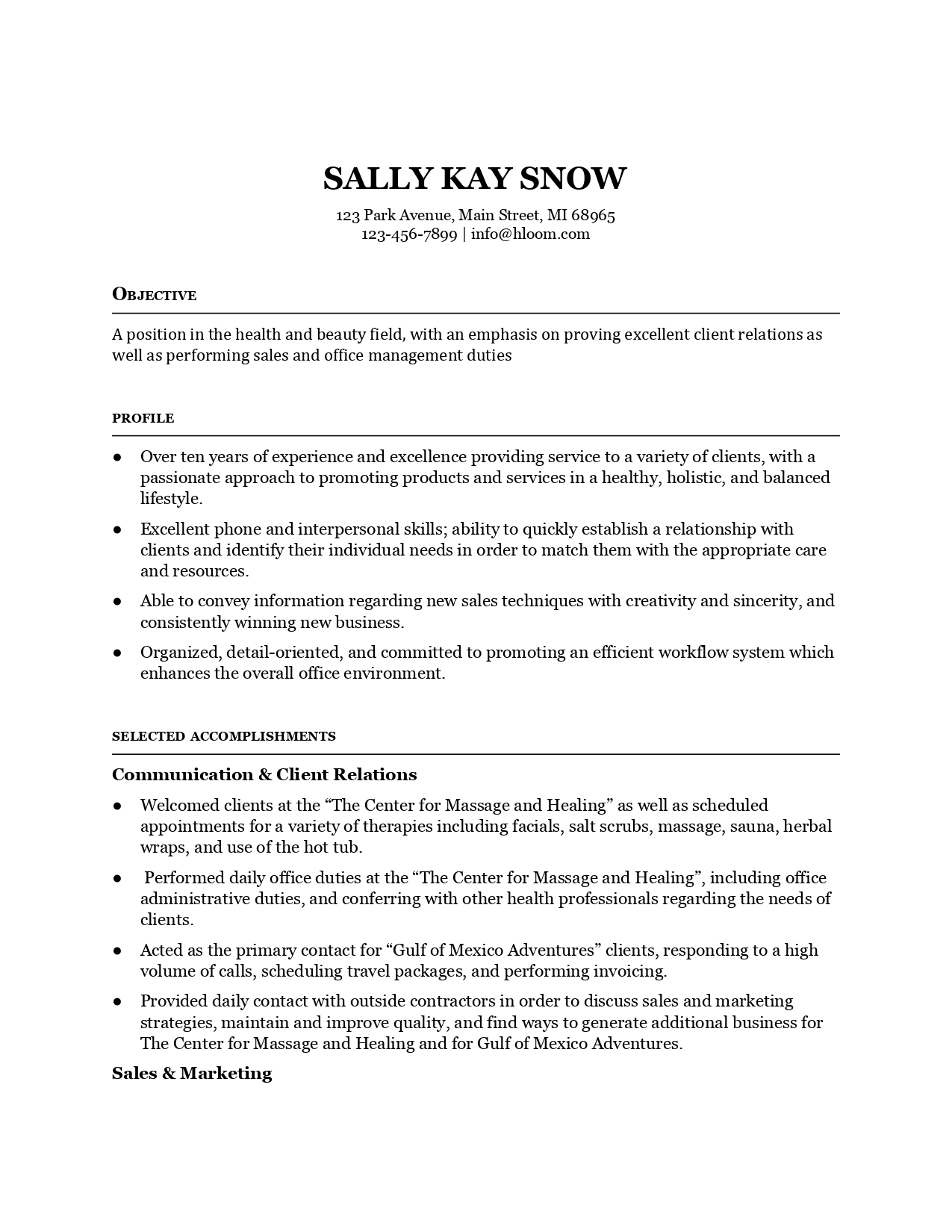 SALLY KAY SNOW

123 Park Avenue, Main Street, MI 68965
123-456-7899 | info@hloom.com

OBJECTIVE

A position in the health and beauty field, with an emphasis on proving excellent client relations as well as performing sales and office management duties

PROFILE

● Over ten years of experience and excellence providing service to a variety of clients, with a passionate approach to promoting products and services in a healthy, holistic, and balanced lifestyle.
● Excellent phone and interpersonal skills; ability to quickly establish a relationship with clients and identify their individual needs in order to match them with the appropriate care and resources.
● Able to convey information regarding new sales techniques with creativity and sincerity, and consistently winning new business.
● Organized, detail-oriented, and committed to promoting an efficient workflow system which enhances the overall office environment.

SELECTED ACCOMPLISHMENTS

Communication & Client Relations

● Welcomed clients at the “The Center for Massage and Healing” as well as scheduled appointments for a variety of therapies including facials, salt scrubs, massage, sauna, herbal wraps, and use of the hot tub.
● Performed daily office duties at the “The Center for Massage and Healing”, including office administrative duties, and conferring with other health professionals regarding the needs of clients.
● Acted as the primary contact for “Gulf of Mexico Adventures” clients, responding to a high volume of calls, scheduling travel packages, and performing invoicing.
● Provided daily contact with outside contractors in order to discuss sales and marketing strategies, maintain and improve quality, and find ways to generate additional business for The Center for Massage and Healing and for Gulf of Mexico Adventures.

Sales & Marketing